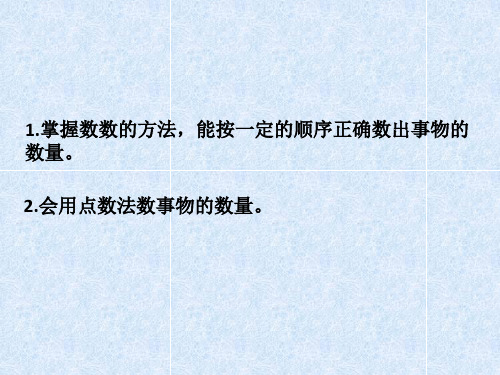 1.掌握数数的方法，能按一定的顺序正确数出事物的数量。

2.会用点数法数事物的数量。